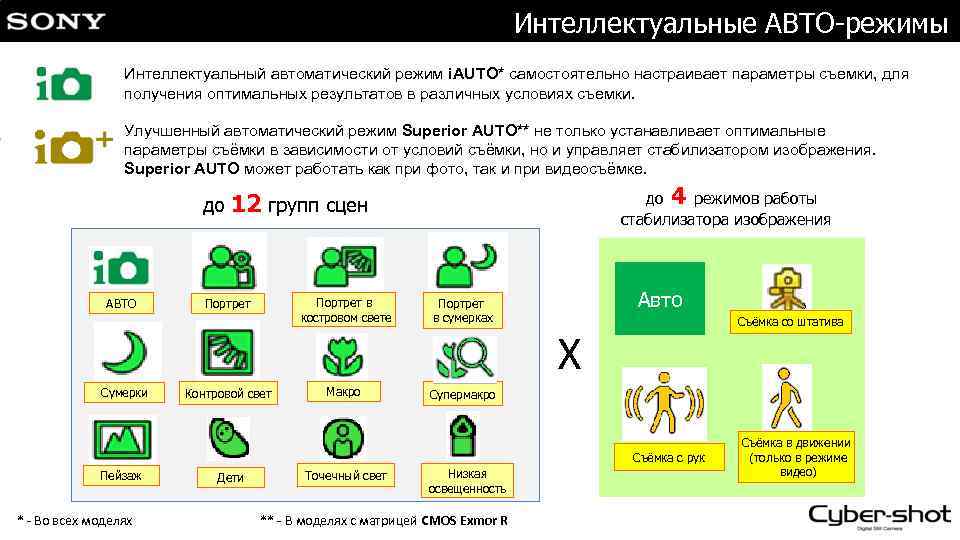 SONY

Интеллектуальные АВТО-режимы

Интеллектуальный автоматический режим iAUTO* самостоятельно настраивает параметры съемки, для получения оптимальных результатов в различных условиях съемки.

Улучшенный автоматический режим Superior AUTO** не только устанавливает оптимальные параметры съёмки в зависимости от условий съёмки, но и управляет стабилизатором изображения. Superior AUTO может работать как при фото, так и при видеосъёмке.

до 12 групп сцен

АВТО
Портрет
Портрет в костровом свете
Портрет в сумерках
Сумерки
Контровой свет
Макро
Супермакро
Пейзаж
Дети
Точечный свет
Низкая освещенность

X

до 4 режимов работы стабилизатора изображения

Авто
Съёмка со штатива
Съёмка с рук
Съёмка в движении (только в режиме видео)

* - Во всех моделях

** - В моделях с матрицей CMOS Exmor R

Cyber-shot
Digital Still Camera